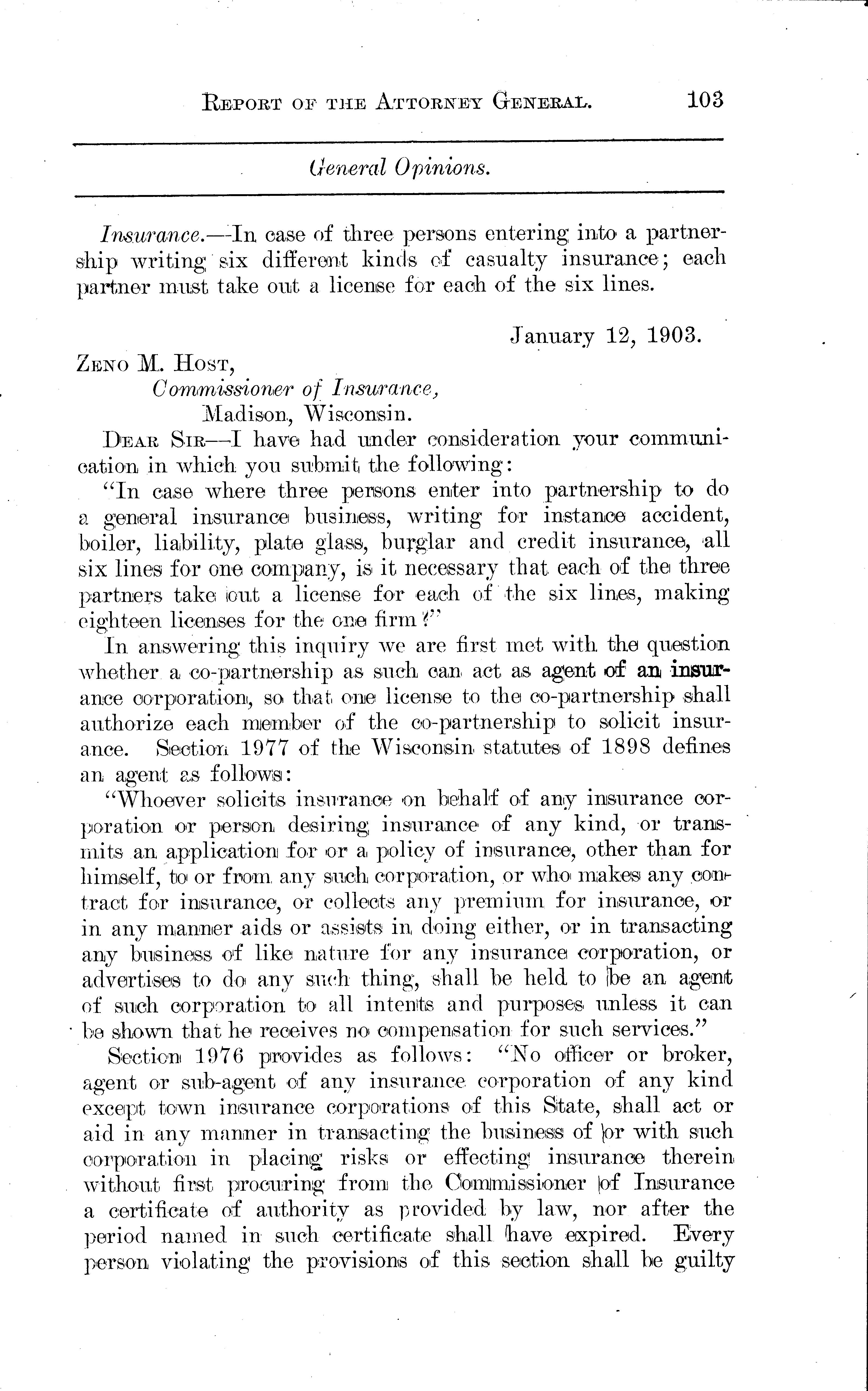 REPORT OF THE ATTORNEY GENERAL. 103

General Opinions.

Insurance.—In case of three persons entering into a partnership writing six different kinds of casualty insurance; each partner must take out a license for each of the six lines.

January 12, 1903.

ZENO M. HOST,
Commissioner of Insurance,
Madison, Wisconsin.

DEAR SIR—I have had under consideration your communication in which you submit the following:

"In case where three persons enter into partnership to do a general insurance business, writing for instance accident, boiler, liability, plate glass, burglar and credit insurance, all six lines for one company, is it necessary that each of the three partners take out a license for each of the six lines, making eighteen licenses for the one firm?"

In answering this inquiry we are first met with the question whether a co-partnership as such can act as agent of an insurance corporation, so that one license to the co-partnership shall authorize each member of the co-partnership to solicit insurance. Section 1977 of the Wisconsin statutes of 1898 defines an agent as follows:

"Whoever solicits insurance on behalf of any insurance corporation or person desiring insurance of any kind, or transmits an application for or a policy of insurance, other than for himself, to or from any such corporation, or who makes any contract for insurance, or collects any premium for insurance, or in any manner aids or assists in doing either, or in transacting any business of like nature for any insurance corporation, or advertises to do any such thing, shall be held to be an agent of such corporation to all intents and purposes unless it can be shown that he receives no compensation for such services."

Section 1976 provides as follows: "No officer or broker, agent or sub-agent of any insurance corporation of any kind except town insurance corporations of this State, shall act or aid in any manner in transacting the business of or with such corporation in placing risks or effecting insurance therein without first procuring from the Commissioner of Insurance a certificate of authority as provided by law, nor after the period named in such certificate shall have expired. Every person violating the provisions of this section shall be guilty